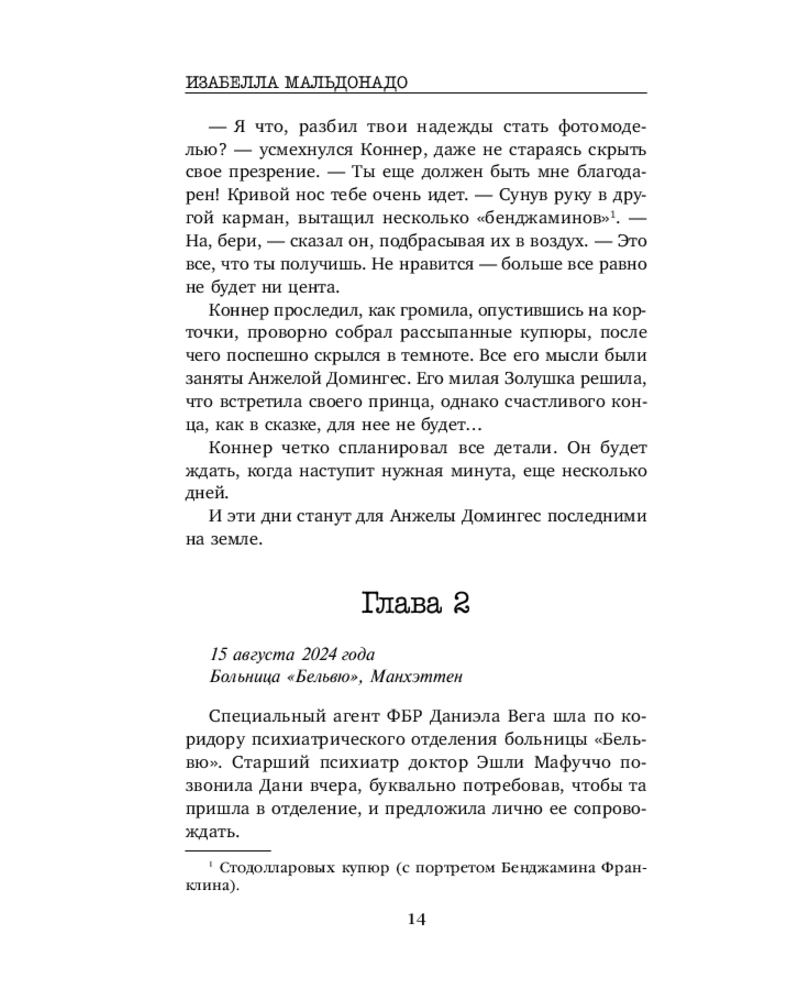 ИЗАБЕЛЛА МАЛЬДОНАДО

— Я что, разбил твои надежды стать фотомоделью? — усмехнулся Коннер, даже не стараясь скрыть свое презрение. — Ты еще должен быть мне благодарен! Кривой нос тебе очень идет. — Сунув руку в другой карман, вытащил несколько «бенджаминов»$^{1}$. — На, бери, — сказал он, подбрасывая их в воздух. — Это все, что ты получишь. Не нравится — больше все равно не будет ни цента.

Коннер проследил, как громила, опустившись на корточки, проворно собрал рассыпанные купюры, после чего поспешно скрылся в темноте. Все его мысли были заняты Анжелой Домингес. Его милая Золушка решила, что встретила своего принца, однако счастливого конца, как в сказке, для нее не будет...

Коннер четко спланировал все детали. Он будет ждать, когда наступит нужная минута, еще несколько дней.

И эти дни станут для Анжелы Домингес последними на земле.

Глава 2

15 августа 2024 года
Больница «Бельвю», Манхэттен

Специальный агент ФБР Даниэла Вега шла по коридору психиатрического отделения больницы «Бельвю». Старший психиатр доктор Эшли Мафуччо позвонила Дани вчера, буквально потребовав, чтобы та пришла в отделение, и предложила лично ее сопровождать.

$^{1}$ Стодолларовых купюр (с портретом Бенджамина Франклина).

14